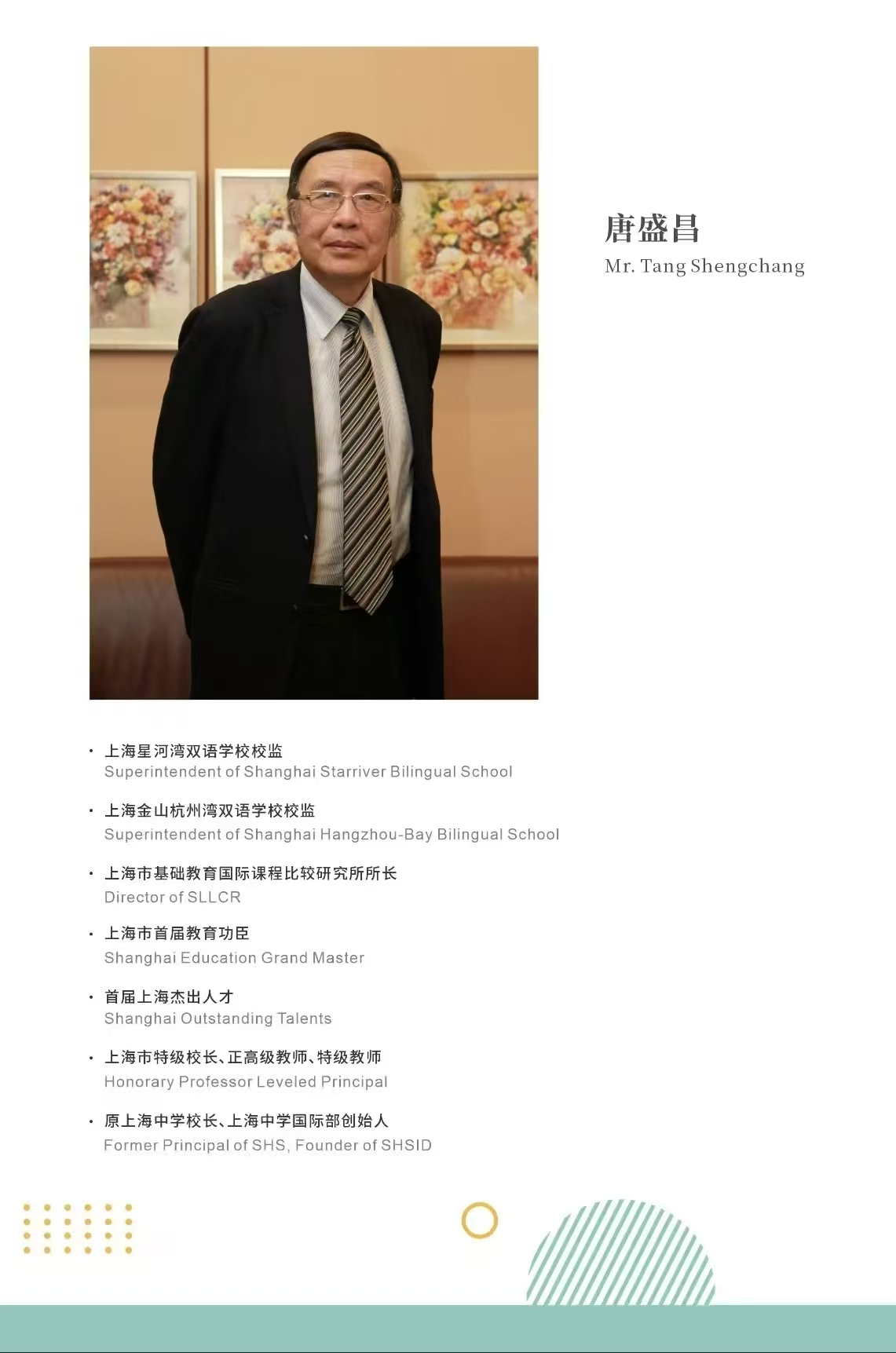 唐盛昌
Mr. Tang Shengchang

• 上海星河湾双语学校校监
Superintendent of Shanghai Starriver Bilingual School

• 上海金山杭州湾双语学校校监
Superintendent of Shanghai Hangzhou-Bay Bilingual School

• 上海市基础教育国际课程比较研究所所长
Director of SLLCR

• 上海市首届教育功臣
Shanghai Education Grand Master

• 首届上海杰出人才
Shanghai Outstanding Talents

• 上海市特级校长、正高级教师、特级教师
Honorary Professor Leveled Principal

• 原上海中学校长、上海中学国际部创始人
Former Principal of SHS, Founder of SHSID